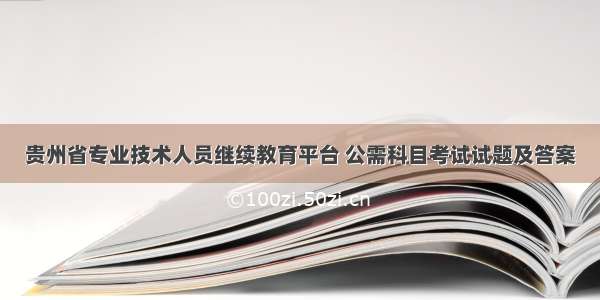 贵州省专业技术人员继续教育平台 公需科目考试试题及答案

©100zi.50zi.cn